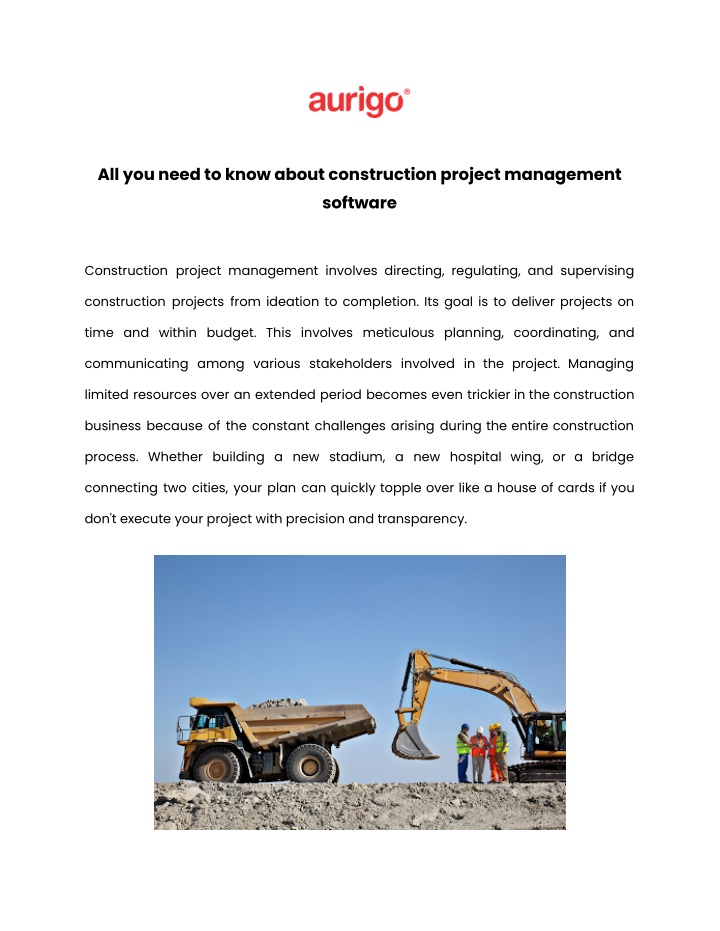 aurigo®

All you need to know about construction project management software

Construction project management involves directing, regulating, and supervising construction projects from ideation to completion. Its goal is to deliver projects on time and within budget. This involves meticulous planning, coordinating, and communicating among various stakeholders involved in the project. Managing limited resources over an extended period becomes even trickier in the construction business because of the constant challenges arising during the entire construction process. Whether building a new stadium, a new hospital wing, or a bridge connecting two cities, your plan can quickly topple over like a house of cards if you don't execute your project with precision and transparency.